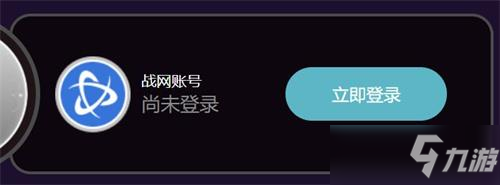 战网账号
尚未登录

立即登录

九游